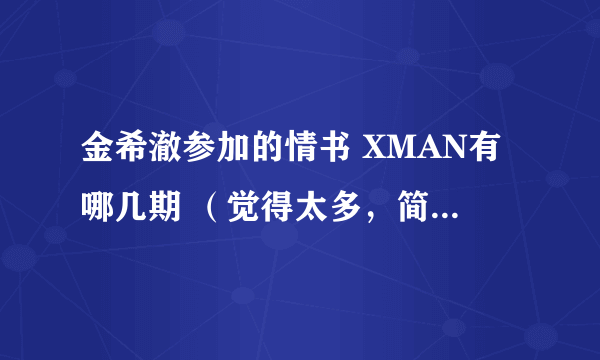 金希澈参加的情书 XMAN有哪几期 （觉得太多，简...